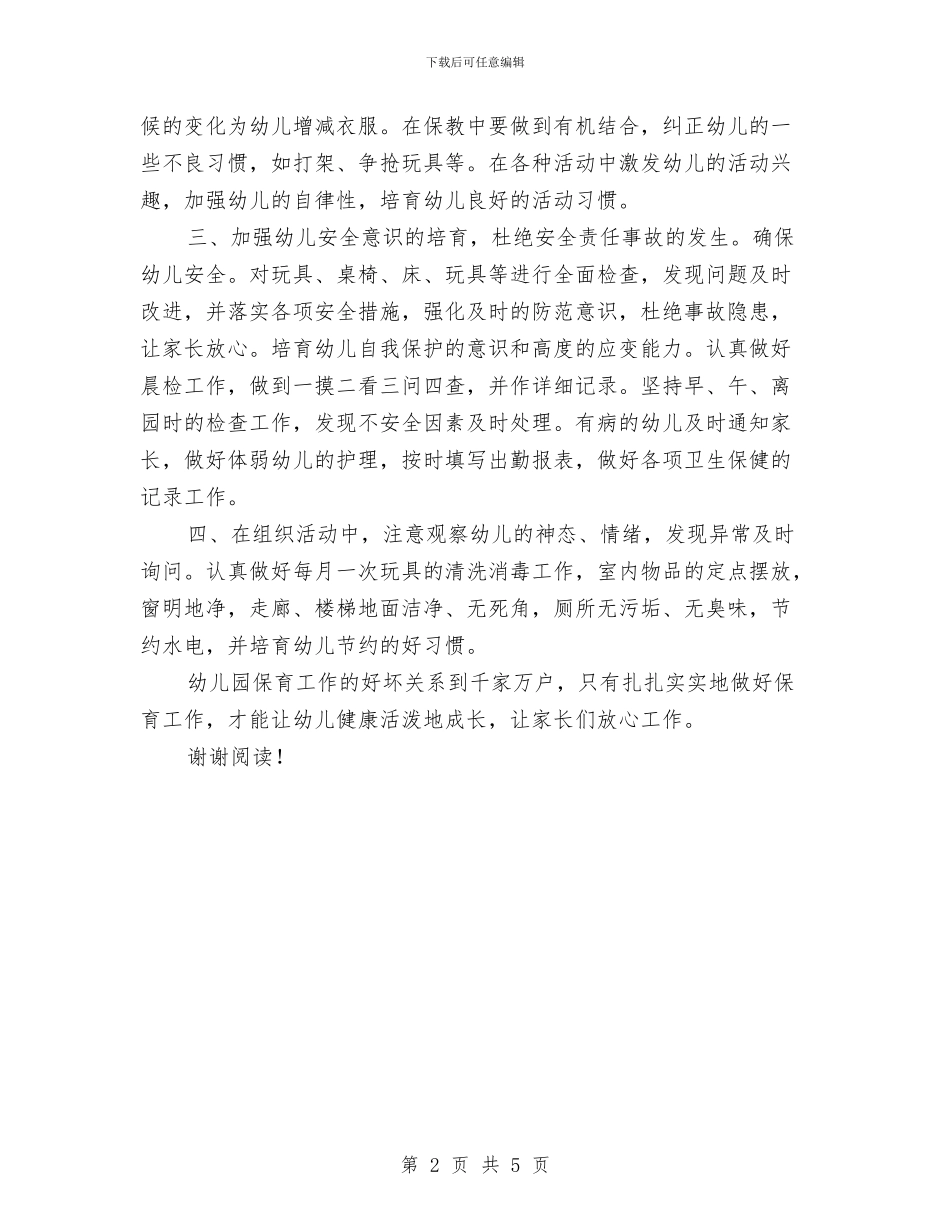 下载后可任意编辑

候的变化为幼儿增减衣服。在保教中要做到有机结合，纠正幼儿的一些不良习惯，如打架、争抢玩具等。在各种活动中激发幼儿的活动兴趣，加强幼儿的自律性，培育幼儿良好的活动习惯。

三、加强幼儿安全意识的培育，杜绝安全责任事故的发生。确保幼儿安全。对玩具、桌椅、床、玩具等进行全面检查，发现问题及时改进，并落实各项安全措施，强化及时的防范意识，杜绝事故隐患，让家长放心。培育幼儿自我保护的意识和高度的应变能力。认真做好晨检工作，做到一摸二看三问四查，并作详细记录。坚持早、午、离园时的检查工作，发现不安全因素及时处理。有病的幼儿及时通知家长，做好体弱幼儿的护理，按时填写出勤报表，做好各项卫生保健的记录工作。

四、在组织活动中，注意观察幼儿的神态、情绪，发现异常及时询问。认真做好每月一次玩具的清洗消毒工作，室内物品的定点摆放，窗明地净，走廊、楼梯地面洁净、无死角，厕所无污垢、无臭味，节约水电，并培育幼儿节约的好习惯。

幼儿园保育工作的好坏关系到千家万户，只有扎扎实实地做好保育工作，才能让幼儿健康活泼地成长，让家长们放心工作。

谢谢阅读！

第 2 页 共 5 页